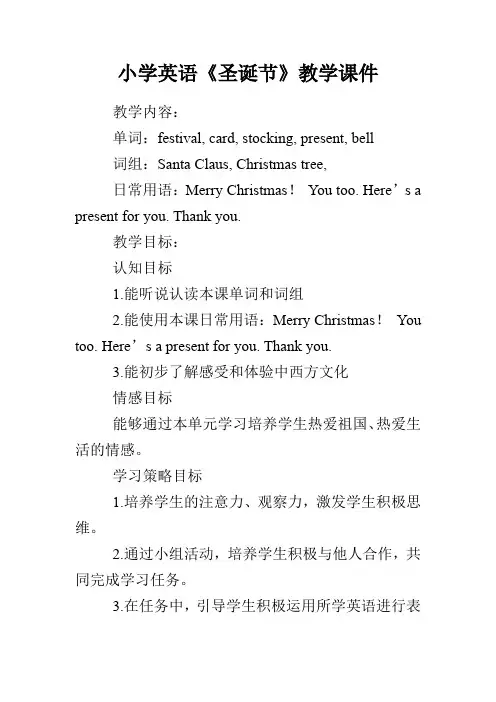 小学英语《圣诞节》教学课件

教学内容：

单词：festival, card, stocking, present, bell

词组：Santa Claus, Christmas tree,

日常用语：Merry Christmas！ You too. Here’s a present for you. Thank you.

教学目标：

认知目标

1.能听说认读本课单词和词组

2.能使用本课日常用语：Merry Christmas！ You too. Here’s a present for you. Thank you.

3.能初步了解感受和体验中西方文化

情感目标

能够通过本单元学习培养学生热爱祖国、热爱生活的情感。

学习策略目标

1.培养学生的注意力、观察力，激发学生积极思维。

2.通过小组活动，培养学生积极与他人合作，共同完成学习任务。

3.在任务中，引导学生积极运用所学英语进行表